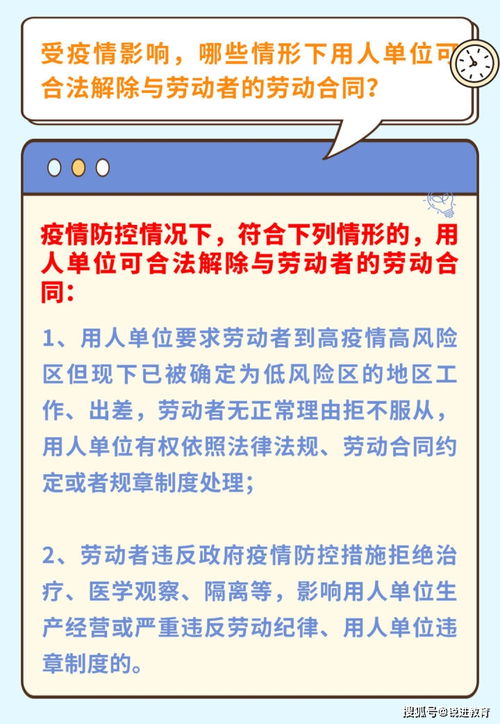 受疫情影响，哪些情形下用人单位可合法解除与劳动者的劳动合同？

疫情防控情况下，符合下列情形的，用人单位可合法解除与劳动者的劳动合同：

1、用人单位要求劳动者到高疫情高风险区但现下已被确定为低风险区的地区工作、出差，劳动者无正常理由拒不服从，用人单位有权依照法律法规、劳动合同约定或者规章制度处理；

2、劳动者违反政府疫情防控措施拒绝治疗、医学观察、隔离等，影响用人单位生产经营或严重违反劳动纪律、用人单位违章制度的。

搜狐号@锐进教育